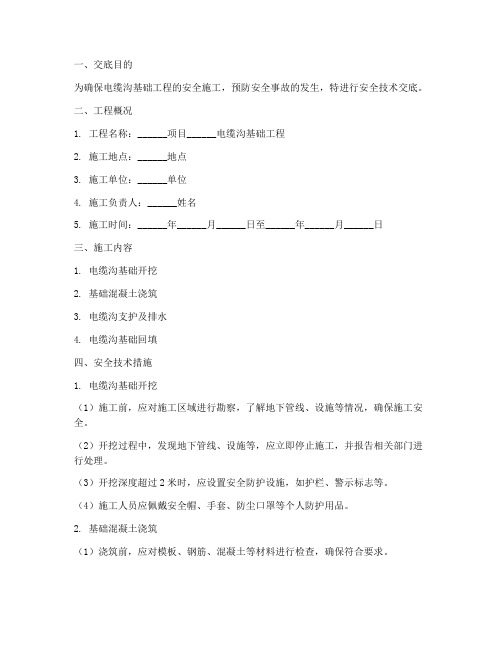 一、交底目的

为确保电缆沟基础工程的安全施工，预防安全事故的发生，特进行安全技术交底。

二、工程概况

1. 工程名称：______项目______电缆沟基础工程

2. 施工地点：______地点

3. 施工单位：______单位

4. 施工负责人：______姓名

5. 施工时间：______年______月______日至______年______月______日

三、施工内容

1. 电缆沟基础开挖

2. 基础混凝土浇筑

3. 电缆沟支护及排水

4. 电缆沟基础回填

四、安全技术措施

1. 电缆沟基础开挖

（1）施工前，应对施工区域进行勘察，了解地下管线、设施等情况，确保施工安全。

（2）开挖过程中，发现地下管线、设施等，应立即停止施工，并报告相关部门进行处理。

（3）开挖深度超过 2 米时，应设置安全防护设施，如护栏、警示标志等。

（4）施工人员应佩戴安全帽、手套、防尘口罩等个人防护用品。

2. 基础混凝土浇筑

（1）浇筑前，应对模板、钢筋、混凝土等材料进行检查，确保符合要求。